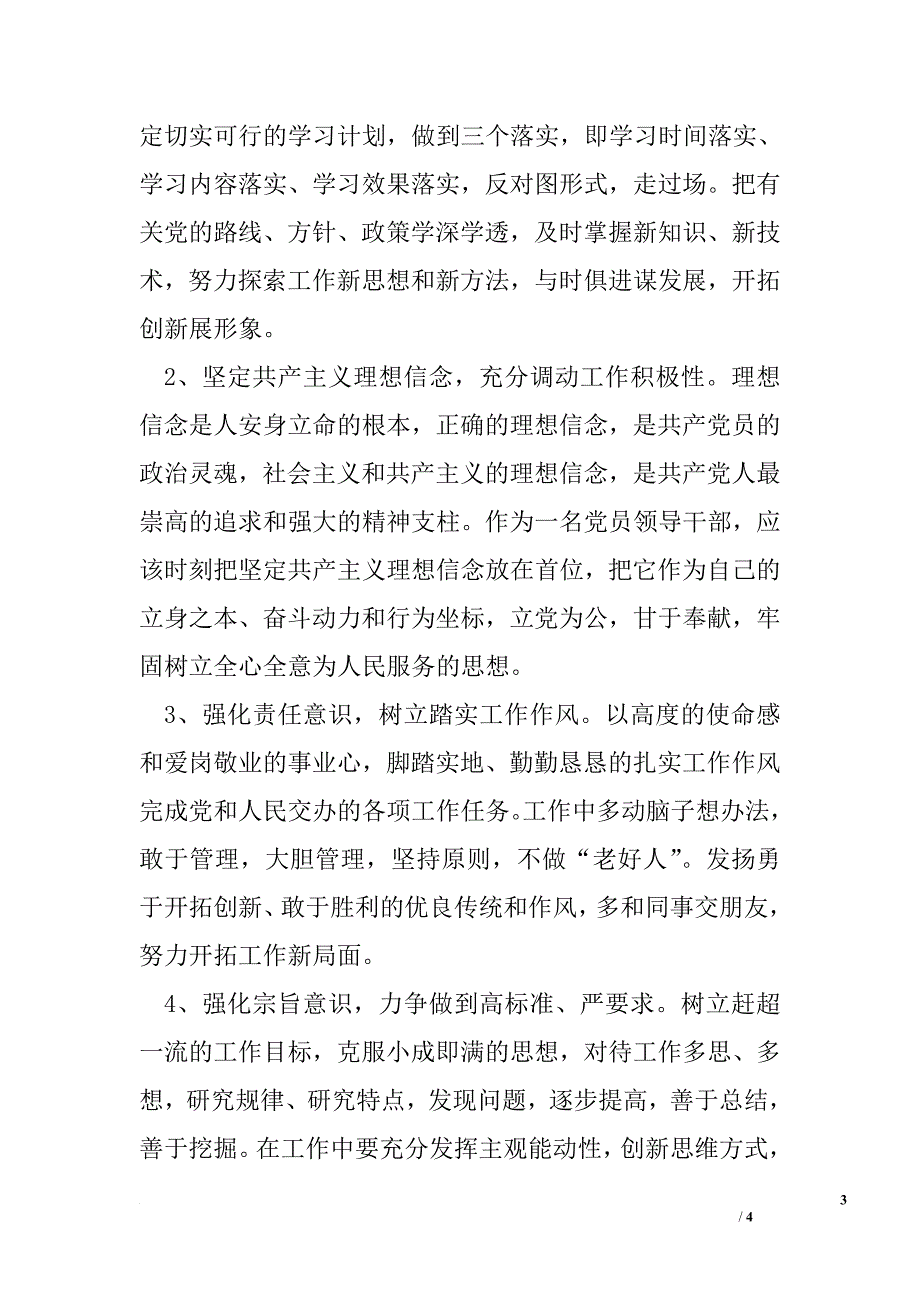 定切实可行的学习计划，做到三个落实，即学习时间落实、学习内容落实、学习效果落实，反对图形式，走过场。把有关党的路线、方针、政策学深学透，及时掌握新知识、新技术，努力探索工作新思想和新方法，与时俱进谋发展，开拓创新展形象。

2、坚定共产主义理想信念，充分调动工作积极性。理想信念是人安身立命的根本，正确的理想信念，是共产党员的政治灵魂，社会主义和共产主义的理想信念，是共产党人最崇高的追求和强大的精神支柱。作为一名党员领导干部，应该时刻把坚定共产主义理想信念放在首位，把它作为自己的立身之本、奋斗动力和行为坐标，立党为公，甘于奉献，牢固树立全心全意为人民服务的思想。

3、强化责任意识，树立踏实工作作风。以高度的使命感和爱岗敬业的事业心，脚踏实地、勤勤恳恳的扎实工作作风完成党和人民交办的各项工作任务。工作中多动脑子想办法，敢于管理，大胆管理，坚持原则，不做“老好人”。发扬勇于开拓创新、敢于胜利的优良传统和作风，多和同事交朋友，努力开拓工作新局面。

4、强化宗旨意识，力争做到高标准、严要求。树立赶超一流的工作目标，克服小成即满的思想，对待工作多思、多想，研究规律、研究特点，发现问题，逐步提高，善于总结，善于挖掘。在工作中要充分发挥主观能动性，创新思维方式，

3

/ 4